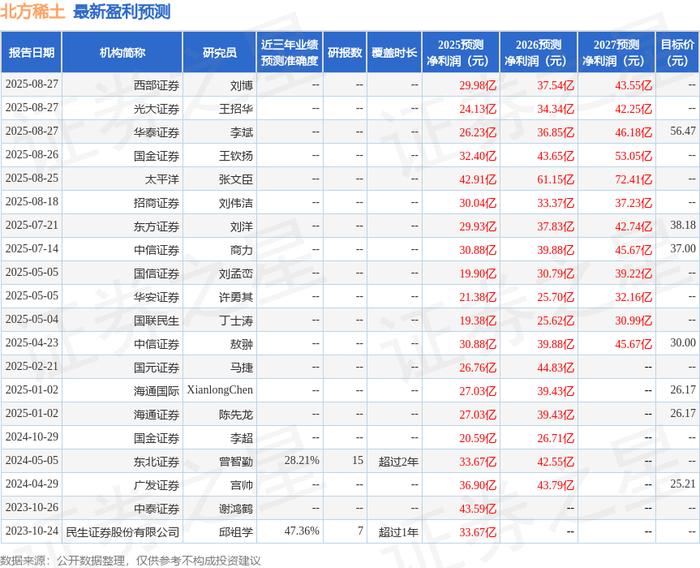 北方稀土 最新盈利预测

| 报告日期 | 机构简称 | 研究员 | 近三年业绩预测准确度 | 研报数 | 覆盖时长 | 2025预测净利润（元） | 2026预测净利润（元） | 2027预测净利润（元） | 目标价（元） |
|---|---|---|---|---|---|---|---|---|---|
| 2025-08-27 | 西部证券 | 刘博 | -- | -- | -- | 29.98亿 | 37.54亿 | 43.55亿 | -- |
| 2025-08-27 | 光大证券 | 王招华 | -- | -- | -- | 24.13亿 | 34.34亿 | 42.25亿 | -- |
| 2025-08-27 | 华泰证券 | 李斌 | -- | -- | -- | 26.23亿 | 36.85亿 | 46.18亿 | 56.47 |
| 2025-08-26 | 国金证券 | 王钦扬 | -- | -- | -- | 32.40亿 | 43.65亿 | 53.05亿 | -- |
| 2025-08-25 | 太平洋 | 张文臣 | -- | -- | -- | 42.91亿 | 61.15亿 | 72.41亿 | -- |
| 2025-08-18 | 招商证券 | 刘伟洁 | -- | -- | -- | 30.04亿 | 33.37亿 | 37.23亿 | -- |
| 2025-07-21 | 东方证券 | 刘洋 | -- | -- | -- | 29.93亿 | 37.83亿 | 42.74亿 | 38.18 |
| 2025-07-14 | 中信证券 | 商力 | -- | -- | -- | 30.88亿 | 39.88亿 | 45.67亿 | 37.00 |
| 2025-05-05 | 国信证券 | 刘孟峦 | -- | -- | -- | 19.90亿 | 30.79亿 | 39.22亿 | -- |
| 2025-05-05 | 华安证券 | 许勇其 | -- | -- | -- | 21.38亿 | 25.70亿 | 32.16亿 | -- |
| 2025-05-04 | 国联民生 | 丁士涛 | -- | -- | -- | 19.38亿 | 25.62亿 | 30.99亿 | -- |
| 2025-04-23 | 中信证券 | 敖翀 | -- | -- | -- | 30.88亿 | 39.88亿 | 45.67亿 | 30.00 |
| 2025-02-21 | 国元证券 | 马捷 | -- | -- | -- | 26.76亿 | 44.83亿 | -- | -- |
| 2025-01-02 | 海通国际 | XianlongChen | -- | -- | -- | 27.03亿 | 39.43亿 | -- | 26.17 |
| 2025-01-02 | 海通证券 | 陈先龙 | -- | -- | -- | 27.03亿 | 39.43亿 | -- | 26.17 |
| 2024-10-29 | 国金证券 | 李超 | -- | -- | -- | 20.59亿 | 26.71亿 | -- | -- |
| 2024-05-05 | 东北证券 | 曾智勤 | 28.21% | 15 | 超过2年 | 33.67亿 | 42.55亿 | -- | -- |
| 2024-04-29 | 广发证券 | 宫帅 | -- | -- | -- | 36.90亿 | 43.79亿 | -- | 25.21 |
| 2023-10-26 | 中泰证券 | 谢鸿鹤 | -- | -- | -- | 43.59亿 | -- | -- | -- |
| 2023-10-24 | 民生证券股份有限公司 | 邱祖学 | 47.36% | 7 | 超过1年 | 33.67亿 | -- | -- | -- |

数据来源：公开数据整理，仅供参考不构成投资建议